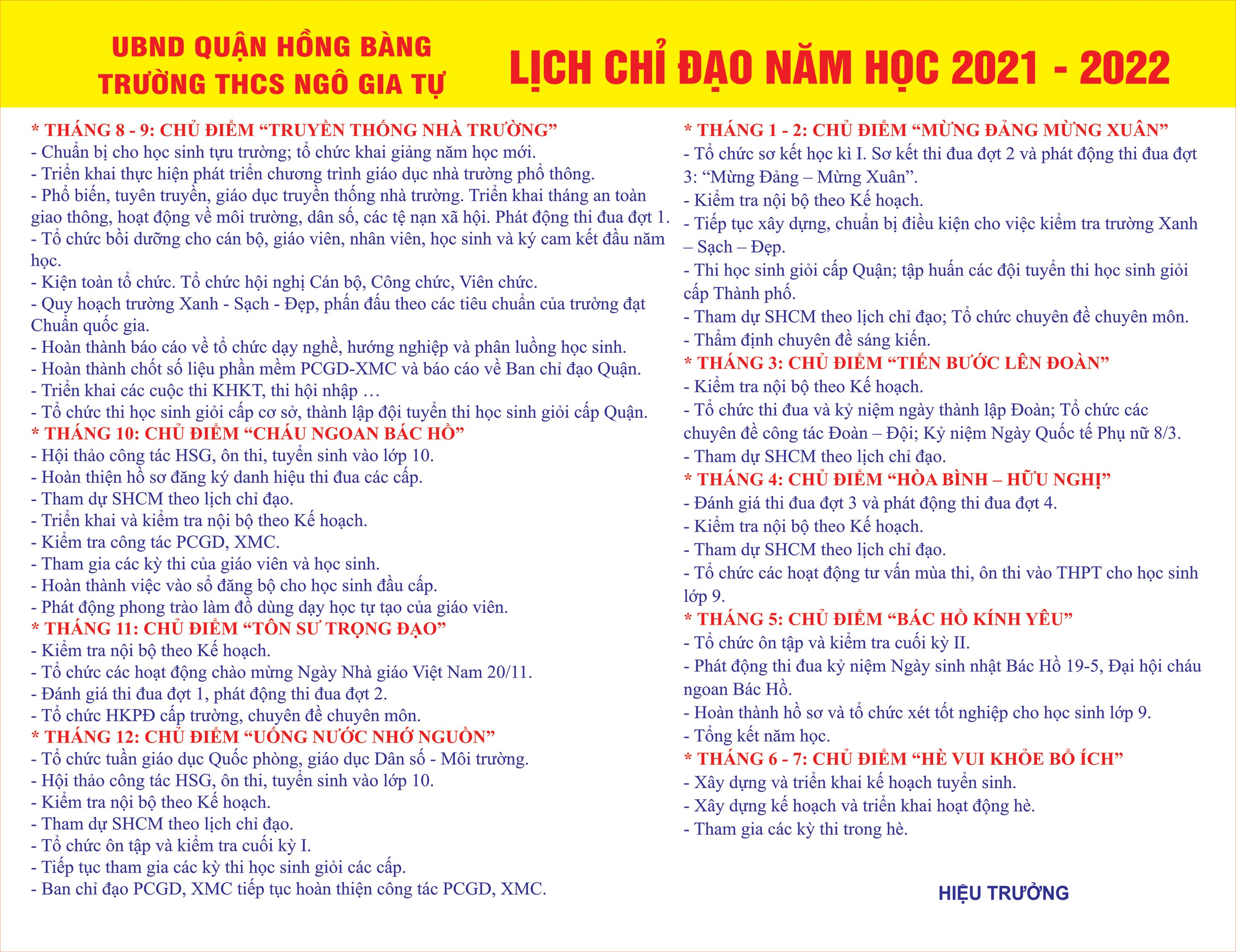 UBND QUẬN HỒNG BÀNG
TRƯỜNG THCS NGÔ GIA TỰ

LỊCH CHỈ ĐẠO NĂM HỌC 2021 - 2022

* THÁNG 8 - 9: CHỦ ĐIỂM “TRUYỀN THỐNG NHÀ TRƯỜNG”
- Chuẩn bị cho học sinh tựu trường; tổ chức khai giảng năm học mới.
- Triển khai thực hiện phát triển chương trình giáo dục nhà trường phổ thông.
- Phổ biến, tuyên truyền, giáo dục truyền thống nhà trường. Triển khai tháng an toàn giao thông, hoạt động về môi trường, dân số, các tệ nạn xã hội. Phát động thi đua đợt 1.
- Tổ chức bồi dưỡng cho cán bộ, giáo viên, nhân viên, học sinh và ký cam kết đầu năm học.
- Kiện toàn tổ chức. Tổ chức hội nghị Cán bộ, Công chức, Viên chức.
- Quy hoạch trường Xanh - Sạch - Đẹp, phấn đấu theo các tiêu chuẩn của trường đạt Chuẩn quốc gia.
- Hoàn thành báo cáo về tổ chức dạy nghề, hướng nghiệp và phân luồng học sinh.
- Hoàn thành chốt số liệu phần mềm PCGD-XMC và báo cáo về Ban chỉ đạo Quận.
- Triển khai các cuộc thi KHKT, thi hội nhập …
- Tổ chức thi học sinh giỏi cấp cơ sở, thành lập đội tuyển thi học sinh giỏi cấp Quận.
* THÁNG 10: CHỦ ĐIỂM “CHÁU NGOAN BÁC HỒ”
- Hội thảo công tác HSG, ôn thi, tuyển sinh vào lớp 10.
- Hoàn thiện hồ sơ đăng ký danh hiệu thi đua các cấp.
- Tham dự SHCM theo lịch chỉ đạo.
- Triển khai và kiểm tra nội bộ theo Kế hoạch.
- Kiểm tra công tác PCGD, XMC.
- Tham gia các kỳ thi của giáo viên và học sinh.
- Hoàn thành việc vào sổ đăng bộ cho học sinh đầu cấp.
- Phát động phong trào làm đồ dùng dạy học tự tạo của giáo viên.
* THÁNG 11: CHỦ ĐIỂM “TÔN SƯ TRỌNG ĐẠO”
- Kiểm tra nội bộ theo Kế hoạch.
- Tổ chức các hoạt động chào mừng Ngày Nhà giáo Việt Nam 20/11.
- Đánh giá thi đua đợt 1, phát động thi đua đợt 2.
- Tổ chức HKPĐ cấp trường, chuyên đề chuyên môn.
* THÁNG 12: CHỦ ĐIỂM “UỐNG NƯỚC NHỚ NGUỒN”
- Tổ chức tuần giáo dục Quốc phòng, giáo dục Dân số - Môi trường.
- Hội thảo công tác HSG, ôn thi, tuyển sinh vào lớp 10.
- Kiểm tra nội bộ theo Kế hoạch.
- Tham dự SHCM theo lịch chỉ đạo.
- Tổ chức ôn tập và kiểm tra cuối kỳ I.
- Tiếp tục tham gia các kỳ thi học sinh giỏi các cấp.
- Ban chỉ đạo PCGD, XMC tiếp tục hoàn thiện công tác PCGD, XMC.

* THÁNG 1 - 2: CHỦ ĐIỂM “MỪNG ĐẢNG MỪNG XUÂN”
- Tổ chức sơ kết học kì I. Sơ kết thi đua đợt 2 và phát động thi đua đợt 3: “Mừng Đảng – Mừng Xuân”.
- Kiểm tra nội bộ theo Kế hoạch.
- Tiếp tục xây dựng, chuẩn bị điều kiện cho việc kiểm tra trường Xanh – Sạch – Đẹp.
- Thi học sinh giỏi cấp Quận; tập huấn các đội tuyển thi học sinh giỏi cấp Thành phố.
- Tham dự SHCM theo lịch chỉ đạo; Tổ chức chuyên đề chuyên môn.
- Thẩm định chuyên đề sáng kiến.
* THÁNG 3: CHỦ ĐIỂM “TIẾN BƯỚC LÊN ĐOÀN”
- Kiểm tra nội bộ theo Kế hoạch.
- Tổ chức thi đua và kỷ niệm ngày thành lập Đoàn; Tổ chức các chuyên đề công tác Đoàn – Đội; Kỷ niệm Ngày Quốc tế Phụ nữ 8/3.
- Tham dự SHCM theo lịch chỉ đạo.
* THÁNG 4: CHỦ ĐIỂM “HÒA BÌNH – HỮU NGHỊ”
- Đánh giá thi đua đợt 3 và phát động thi đua đợt 4.
- Kiểm tra nội bộ theo Kế hoạch.
- Tham dự SHCM theo lịch chỉ đạo.
- Tổ chức các hoạt động tư vấn mùa thi, ôn thi vào THPT cho học sinh lớp 9.
* THÁNG 5: CHỦ ĐIỂM “BÁC HỒ KÍNH YÊU”
- Tổ chức ôn tập và kiểm tra cuối kỳ II.
- Phát động thi đua kỷ niệm Ngày sinh nhật Bác Hồ 19-5, Đại hội cháu ngoan Bác Hồ.
- Hoàn thành hồ sơ và tổ chức xét tốt nghiệp cho học sinh lớp 9.
- Tổng kết năm học.
* THÁNG 6 - 7: CHỦ ĐIỂM “HÈ VUI KHỎE BỔ ÍCH”
- Xây dựng và triển khai kế hoạch tuyển sinh.
- Xây dựng kế hoạch và triển khai hoạt động hè.
- Tham gia các kỳ thi trong hè.

HIỆU TRƯỞNG